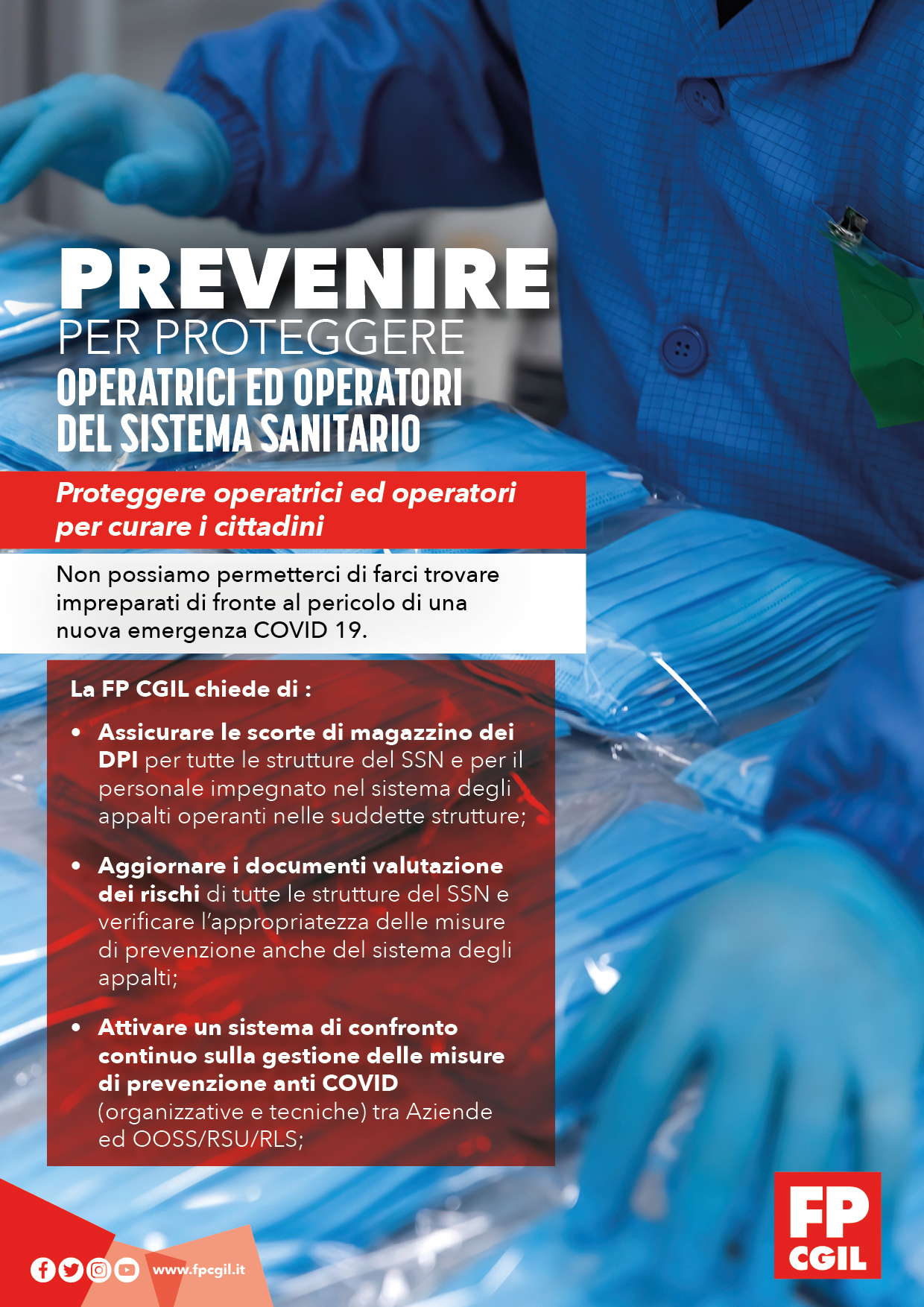 PREVENIRE
PER PROTEGGERE
OPERATRICI ED OPERATORI
DEL SISTEMA SANITARIO

Proteggere operatrici ed operatori per curare i cittadini

Non possiamo permetterci di farci trovare impreparati di fronte al pericolo di una nuova emergenza COVID 19.

La FP CGIL chiede di :

• Assicurare le scorte di magazzino dei DPI per tutte le strutture del SSN e per il personale impegnato nel sistema degli appalti operanti nelle suddette strutture;

• Aggiornare i documenti valutazione dei rischi di tutte le strutture del SSN e verificare l'appropriatezza delle misure di prevenzione anche del sistema degli appalti;

• Attivare un sistema di confronto continuo sulla gestione delle misure di prevenzione anti COVID (organizzative e tecniche) tra Aziende ed OOSS/RSU/RLS;

www.fpcgil.it

FP
CGIL